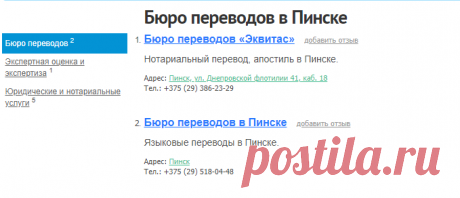 Бюро переводов в Пинске

Бюро переводов $^2$

Экспертная оценка и экспертиза $^1$

Юридические и нотариальные услуги $^5$

1. Бюро переводов «Эквитас» добавить отзыв

Нотариальный перевод, апостиль в Пинске.

Адрес: Пинск, ул. Днепровской флотилии 41, каб. 18
Тел.: +375 (29) 386-23-29

2. Бюро переводов в Пинске добавить отзыв

Языковые переводы в Пинске.

Адрес: Пинск
Тел.: +375 (29) 518-04-48

postila.ru